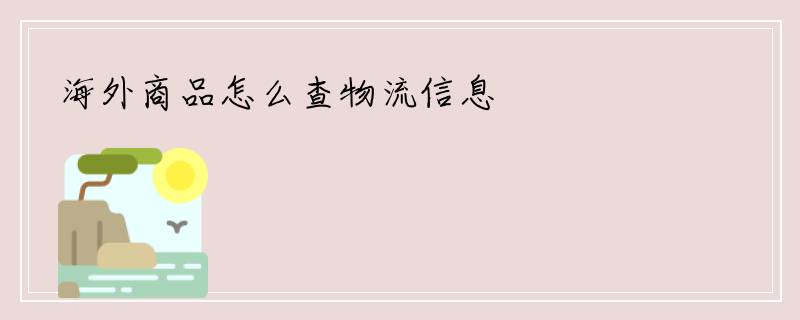 海外商品怎么查物流信息